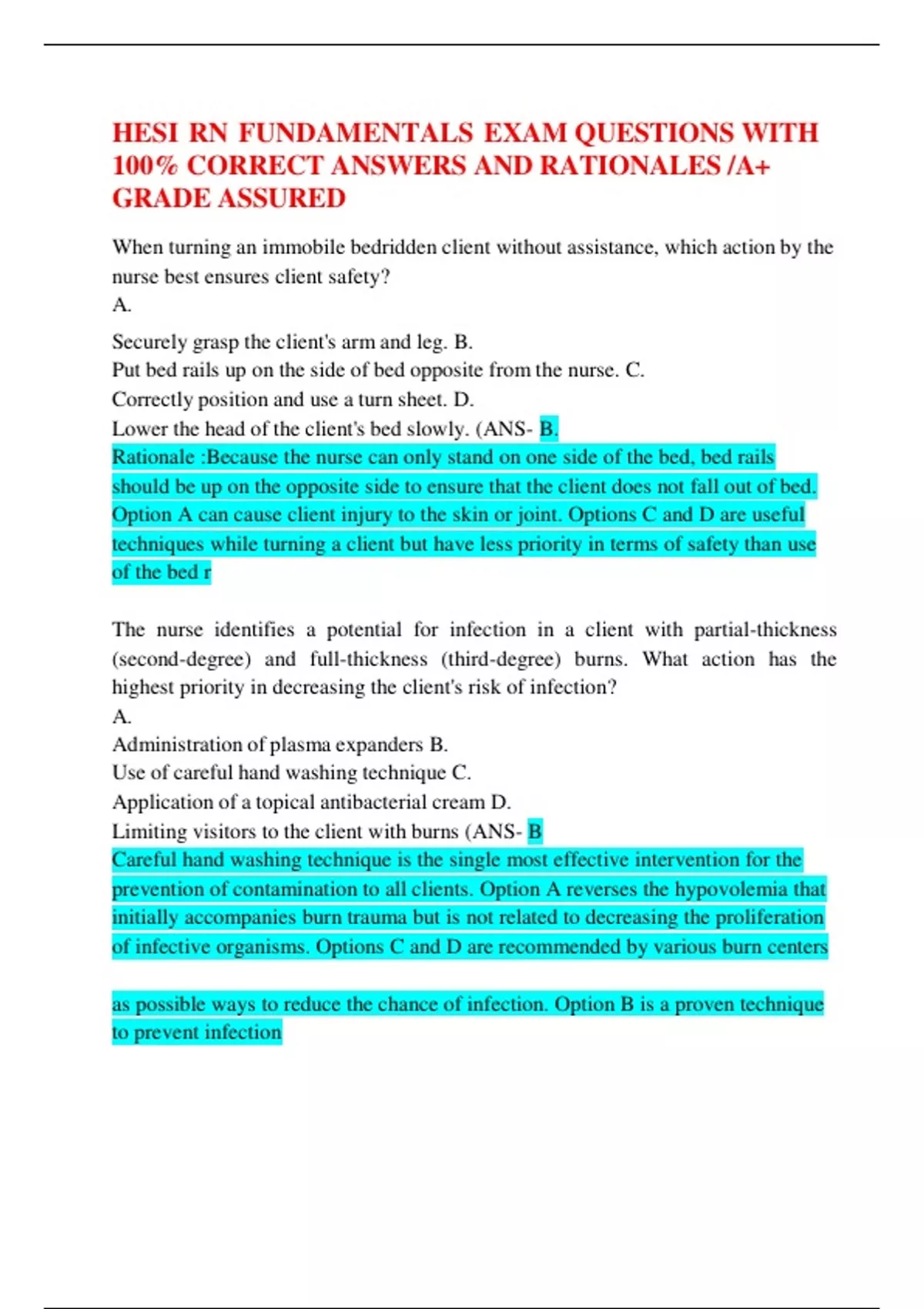 HESI RN FUNDAMENTALS EXAM QUESTIONS WITH 100% CORRECT ANSWERS AND RATIONALES /A+ GRADE ASSURED

When turning an immobile bedridden client without assistance, which action by the nurse best ensures client safety?
A.

Securely grasp the client's arm and leg. B.
Put bed rails up on the side of bed opposite from the nurse. C.
Correctly position and use a turn sheet. D.
Lower the head of the client's bed slowly. (ANS- B.
Rationale :Because the nurse can only stand on one side of the bed, bed rails should be up on the opposite side to ensure that the client does not fall out of bed. Option A can cause client injury to the skin or joint. Options C and D are useful techniques while turning a client but have less priority in terms of safety than use of the bed r

The nurse identifies a potential for infection in a client with partial-thickness (second-degree) and full-thickness (third-degree) burns. What action has the highest priority in decreasing the client's risk of infection?
A.
Administration of plasma expanders B.
Use of careful hand washing technique C.
Application of a topical antibacterial cream D.
Limiting visitors to the client with burns (ANS- B
Careful hand washing technique is the single most effective intervention for the prevention of contamination to all clients. Option A reverses the hypovolemia that initially accompanies burn trauma but is not related to decreasing the proliferation of infective organisms. Options C and D are recommended by various burn centers

as possible ways to reduce the chance of infection. Option B is a proven technique to prevent infection